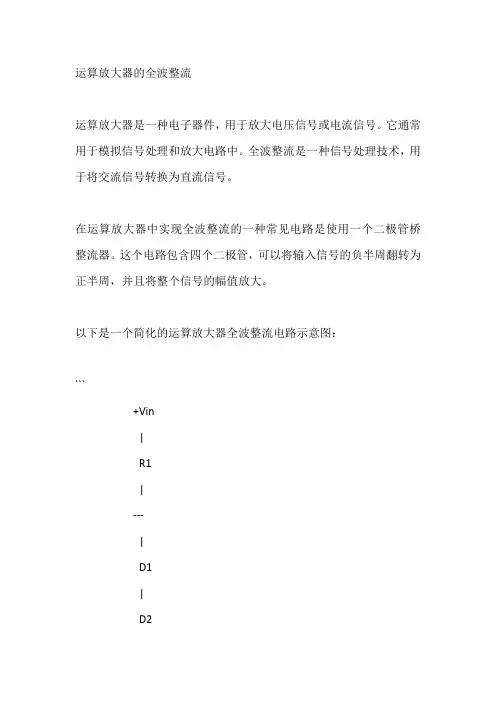 运算放大器的全波整流

运算放大器是一种电子器件，用于放大电压信号或电流信号。它通常用于模拟信号处理和放大电路中。全波整流是一种信号处理技术，用于将交流信号转换为直流信号。

在运算放大器中实现全波整流的一种常见电路是使用一个二极管桥整流器。这个电路包含四个二极管，可以将输入信号的负半周翻转为正半周，并且将整个信号的幅值放大。

以下是一个简化的运算放大器全波整流电路示意图：

```

+Vin

|

R1

|

---

|

D1

|

D2